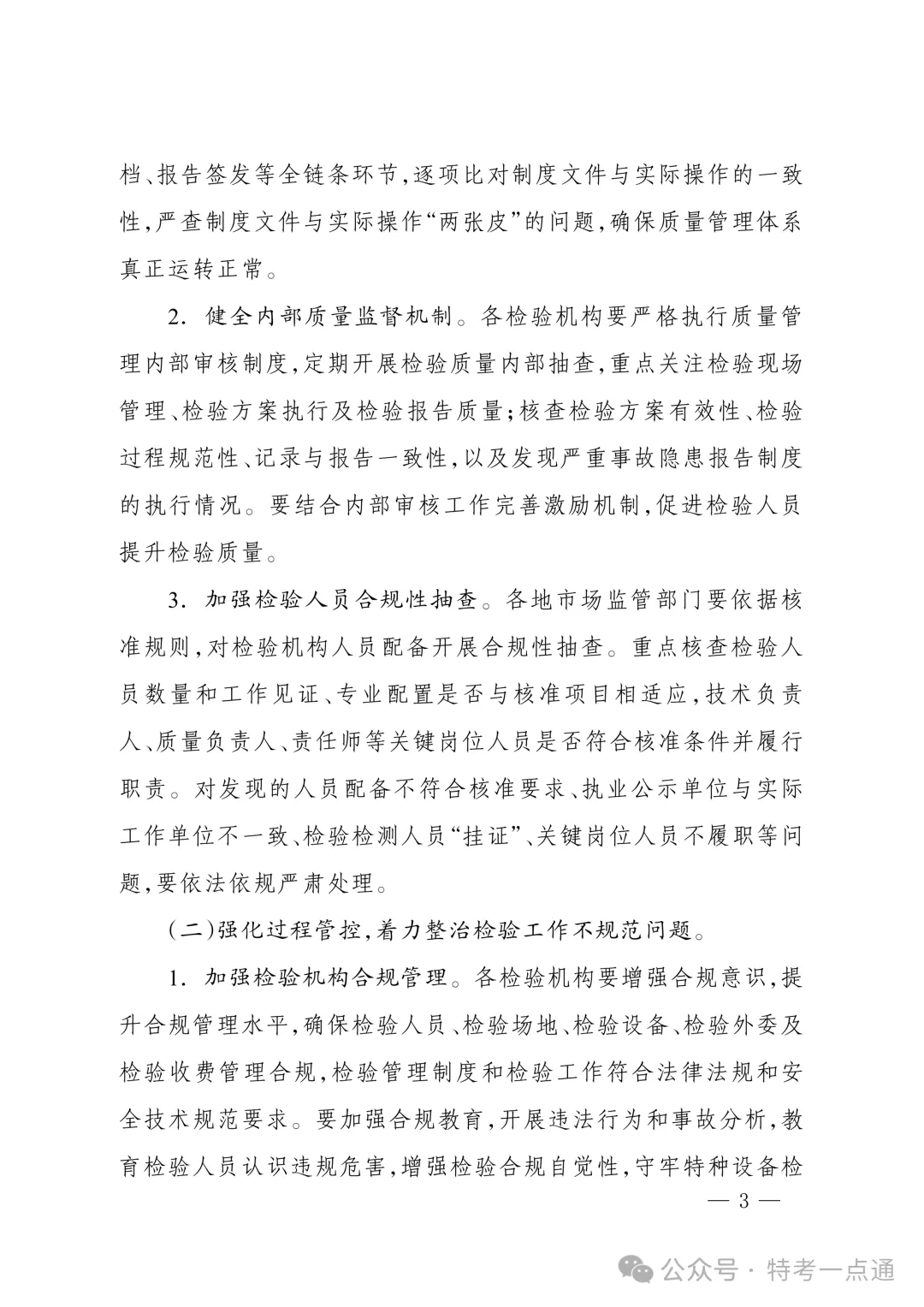 档、报告签发等全链条环节，逐项比对制度文件与实际操作的一致性，严查制度文件与实际操作“两张皮”的问题，确保质量管理体系真正运转正常。

2. 健全内部质量监督机制。各检验机构要严格执行质量管理内部审核制度，定期开展检验质量内部抽查，重点关注检验现场管理、检验方案执行及检验报告质量；核查检验方案有效性、检验过程规范性、记录与报告一致性，以及发现严重事故隐患报告制度的执行情况。要结合内部审核工作完善激励机制，促进检验人员提升检验质量。

3. 加强检验人员合规性抽查。各地市场监管部门要依据核准规则，对检验机构人员配备开展合规性抽查。重点核查检验人员数量和工作见证、专业配置是否与核准项目相适应，技术负责人、质量负责人、责任师等关键岗位人员是否符合核准条件并履行职责。对发现的人员配备不符合核准要求、执业公示单位与实际工作单位不一致、检验检测人员“挂证”、关键岗位人员不履职等问题，要依法依规严肃处理。

(二)强化过程管控，着力整治检验工作不规范问题。

1. 加强检验机构合规管理。各检验机构要增强合规意识，提升合规管理水平，确保检验人员、检验场地、检验设备、检验外委及检验收费管理合规，检验管理制度和检验工作符合法律法规和安全技术规范要求。要加强合规教育，开展违法行为和事故分析，教育检验人员认识违规危害，增强检验合规自觉性，守牢特种设备检

— 3 —

公众号 · 特考一点通